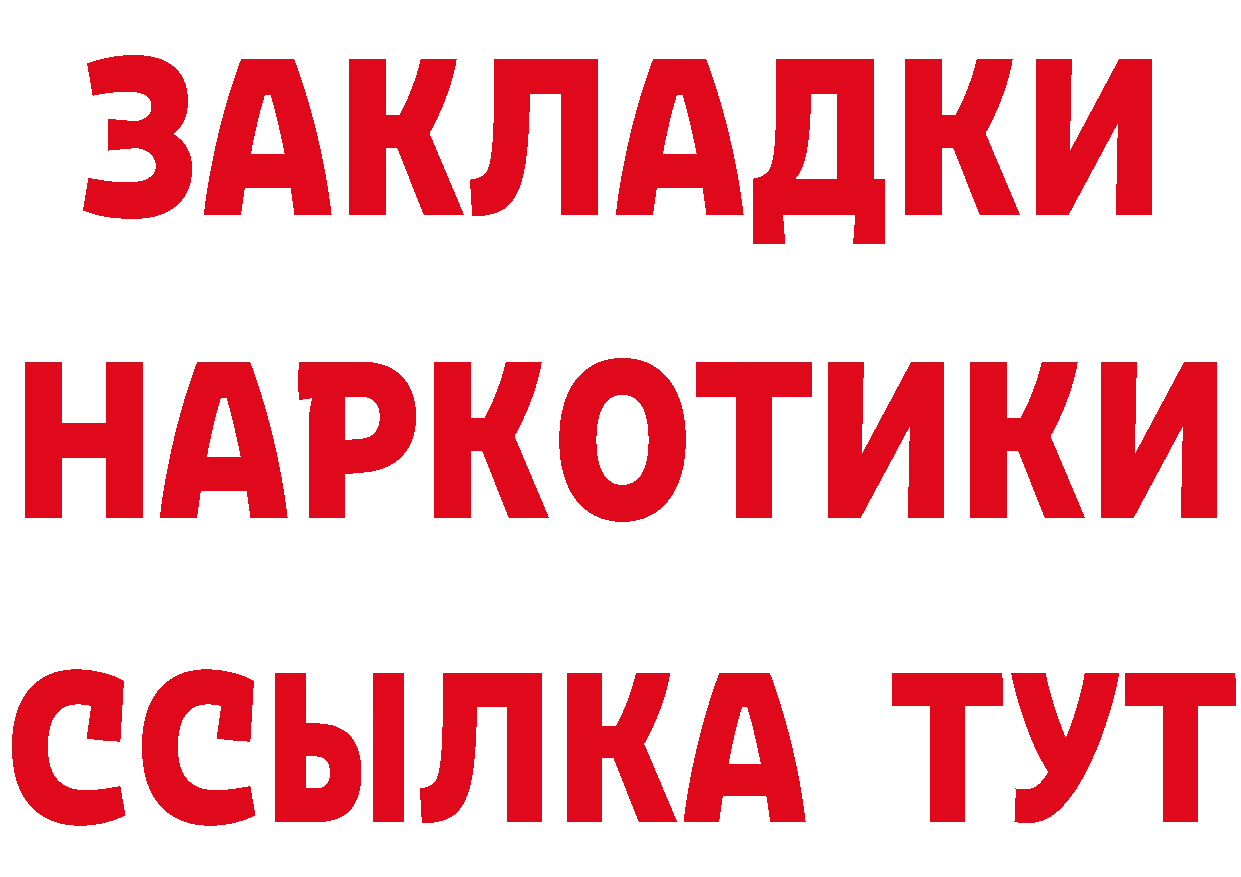 ЗАКЛАДКИ НАРКОТИКИ ССЫЛКА ТУТ